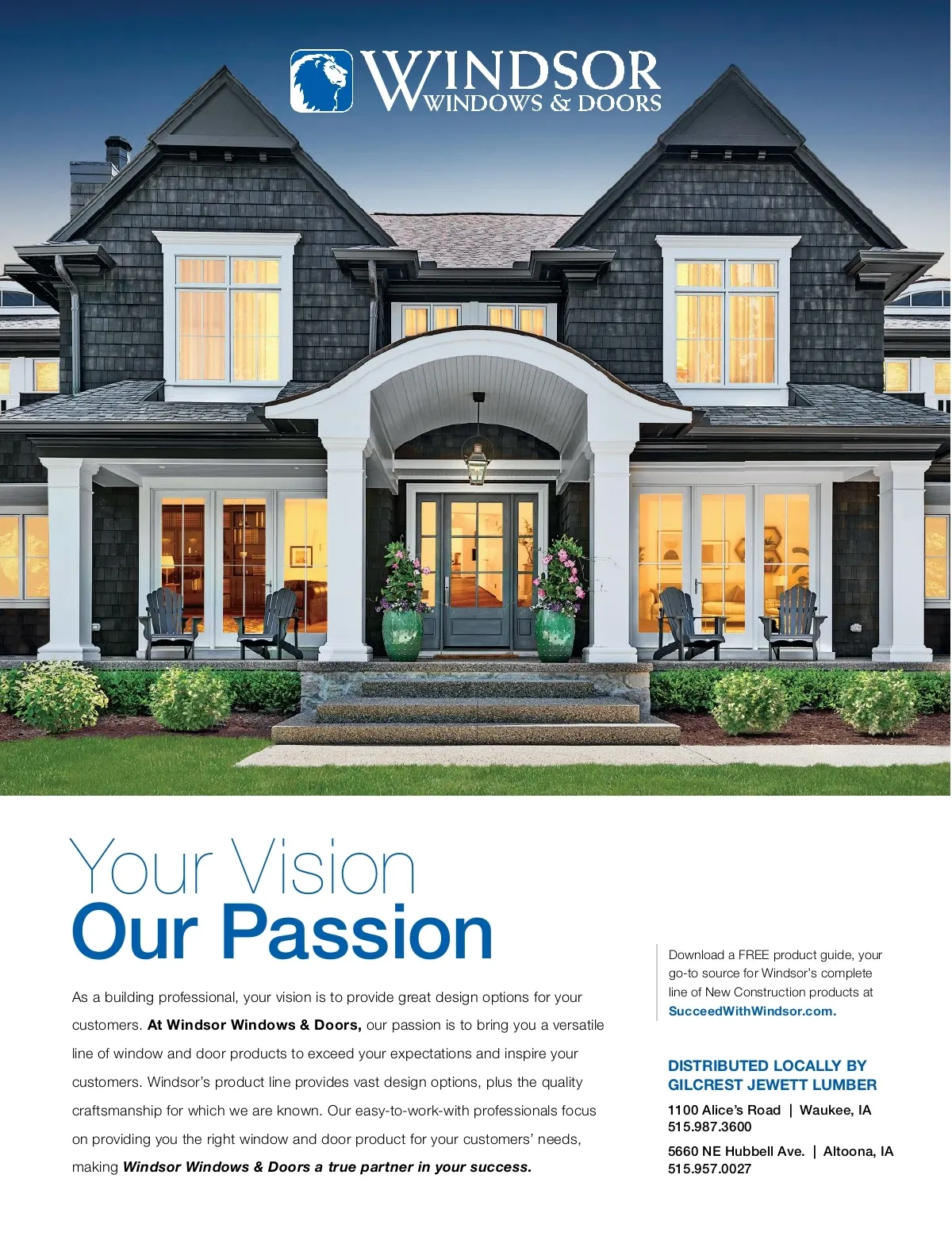 WINDSOR
WINDOWS & DOORS

Your Vision
Our Passion

As a building professional, your vision is to provide great design options for your customers. At Windsor Windows & Doors, our passion is to bring you a versatile line of window and door products to exceed your expectations and inspire your customers. Windsor's product line provides vast design options, plus the quality craftsmanship for which we are known. Our easy-to-work-with professionals focus on providing you the right window and door product for your customers' needs, making Windsor Windows & Doors a true partner in your success.

Download a FREE product guide, your go-to source for Windsor's complete line of New Construction products at SucceedWithWindsor.com.

DISTRIBUTED LOCALLY BY
GILCREST JEWETT LUMBER

1100 Alice's Road | Waukee, IA
515.987.3600

5660 NE Hubbell Ave. | Altoona, IA
515.957.0027